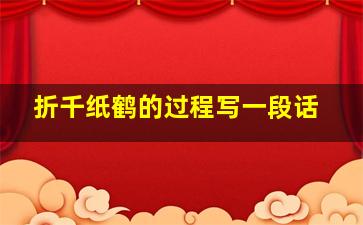 折千纸鹤的过程写一段话